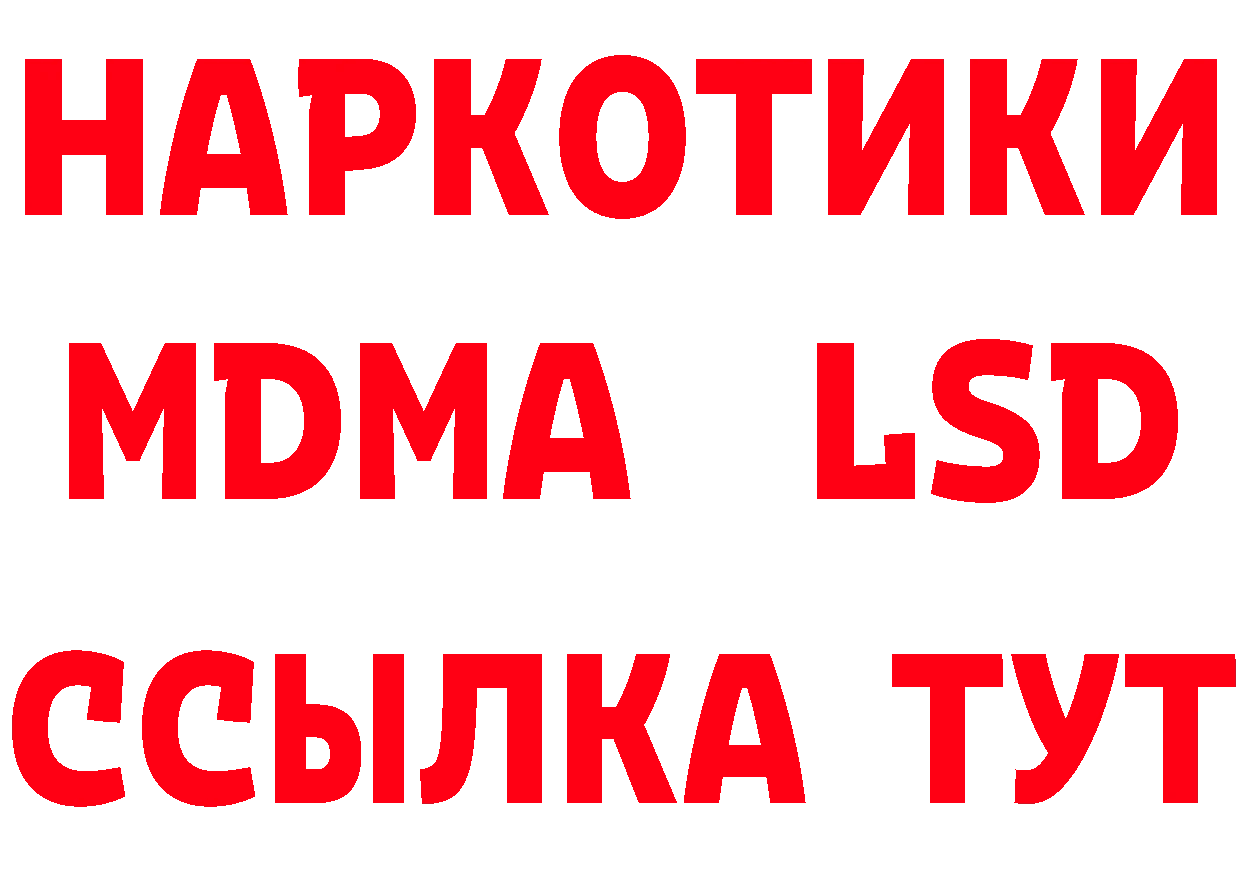 НАРКОТИКИ
MDMA LSD
ССЫЛКА ТУТ